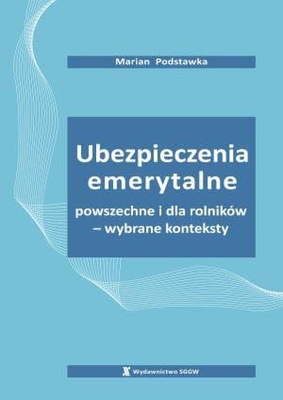 Marian Podstawka

Ubezpieczenia emerytalne

powszechne i dla rolników – wybrane konteksty

Wydawnictwo SGGW